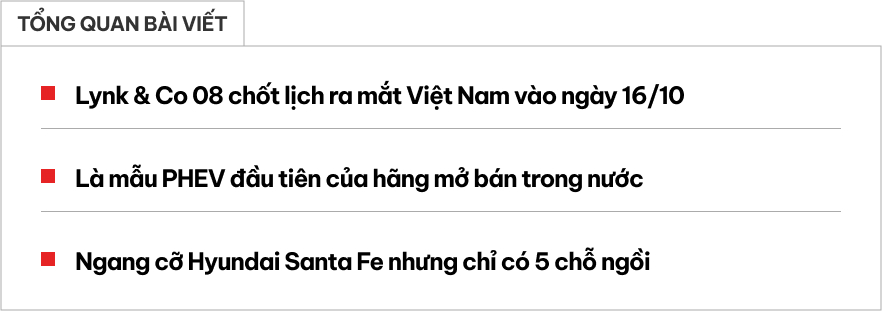 TỔNG QUAN BÀI VIẾT

Lynk & Co 08 chốt lịch ra mắt Việt Nam vào ngày 16/10

Là mẫu PHEV đầu tiên của hãng mở bán trong nước

Ngang cỡ Hyundai Santa Fe nhưng chỉ có 5 chỗ ngồi